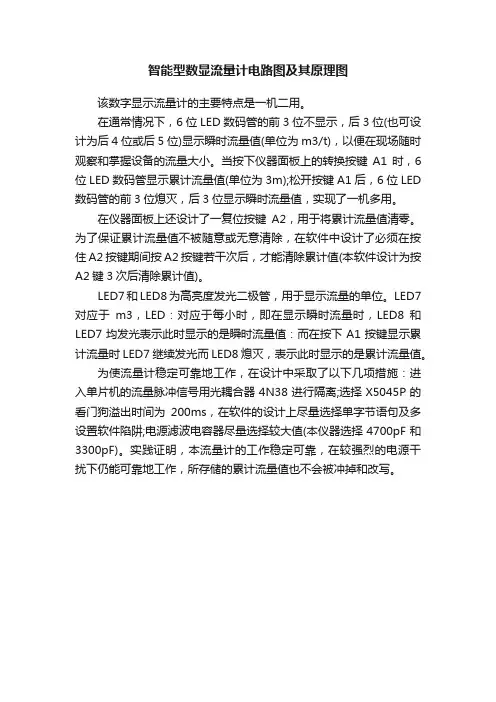 智能型数显流量计电路图及其原理图

该数字显示流量计的主要特点是一机二用。

在通常情况下，6 位 LED 数码管的前 3 位不显示，后 3 位(也可设计为后 4 位或后 5 位)显示瞬时流量值(单位为 m3/t)，以便在现场随时观察和掌握设备的流量大小。当按下仪器面板上的转换按键 A1 时，6 位 LED 数码管显示累计流量值(单位为 3m);松开按键 A1 后，6 位 LED 数码管的前 3 位熄灭，后 3 位显示瞬时流量值，实现了一机多用。

在仪器面板上还设计了一复位按键 A2，用于将累计流量值清零。为了保证累计流量值不被随意或无意清除，在软件中设计了必须在按住 A2 按键期间按 A2 按键若干次后，才能清除累计值(本软件设计为按 A2 键 3 次后清除累计值)。

LED7 和 LED8 为高亮度发光二极管，用于显示流量的单位。LED7 对应于 m3，LED：对应于每小时，即在显示瞬时流量时，LED8 和 LED7 均发光表示此时显示的是瞬时流量值：而在按下 A1 按键显示累计流量时 LED7 继续发光而 LED8 熄灭，表示此时显示的是累计流量值。

为使流量计稳定可靠地工作，在设计中采取了以下几项措施：进入单片机的流量脉冲信号用光耦合器 4N38 进行隔离;选择 X5045P 的看门狗溢出时间为 200ms，在软件的设计上尽量选择单字节语句及多设置软件陷阱;电源滤波电容器尽量选择较大值(本仪器选择 4700pF 和 3300pF)。实践证明，本流量计的工作稳定可靠，在较强烈的电源干扰下仍能可靠地工作，所存储的累计流量值也不会被冲掉和改写。